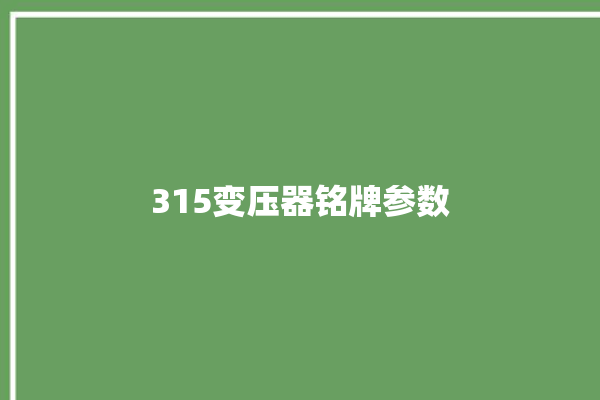 315变压器铭牌参数